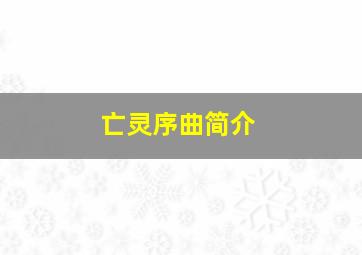 亡灵序曲简介